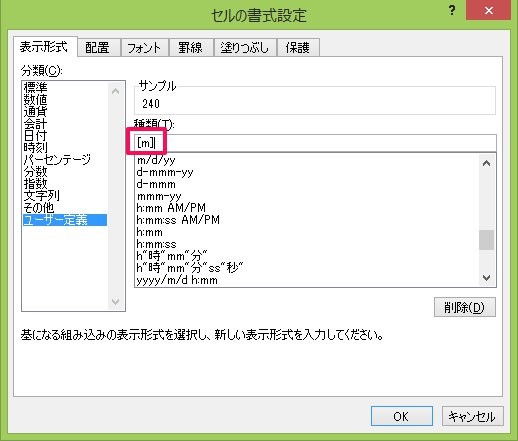 セルの書式設定

?

表示形式 配置 フォント 罫線 塗りつぶし 保護

分類(C):

標準
数値
通貨
会計
日付
時刻
パーセンテージ
分数
指数
文字列
その他
ユーザー定義

サンプル
240

種類(T):
[m]

m/d/yy
d-mmm-yy
d-mmm
mmm-yy
h:mm AM/PM
h:mm:ss AM/PM
h:mm
h:mm:ss
h"時"mm"分"
h"時"mm"分"ss"秒"
yyyy/m/d h:mm

削除(D)

基になる組み込みの表示形式を選択し、新しい表示形式を入力してください。

OK キャンセル